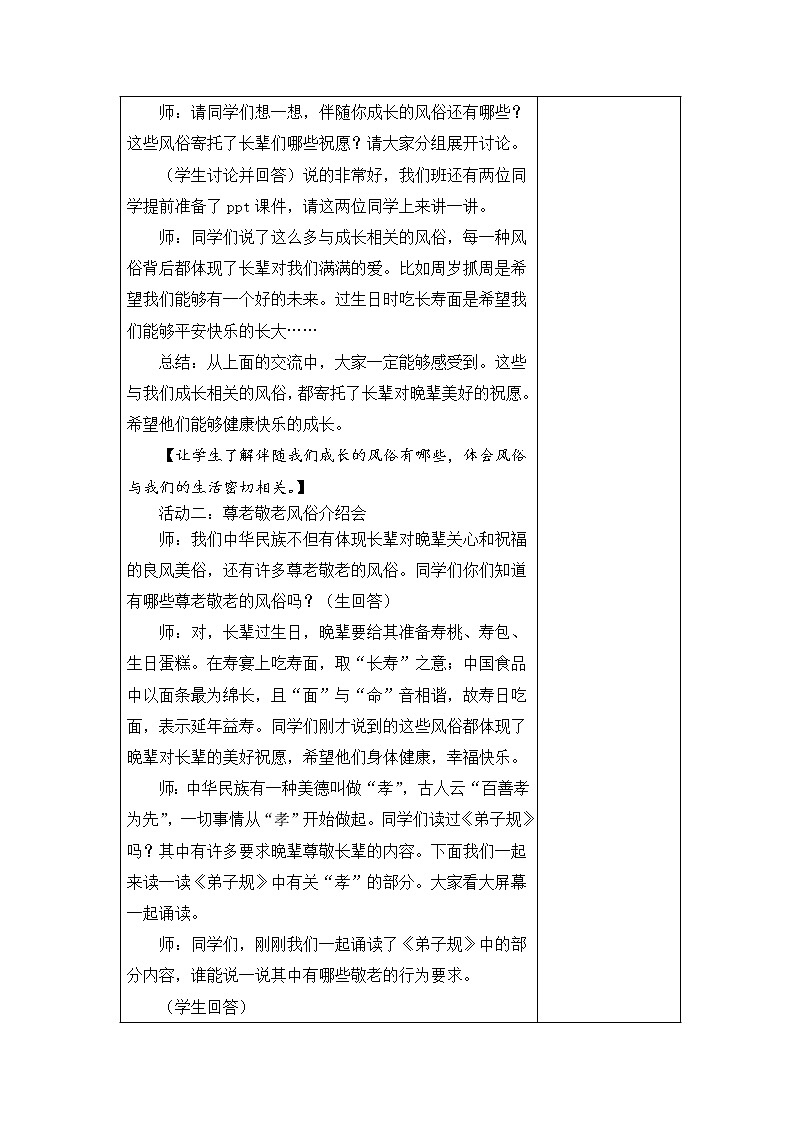 师：请同学们想一想，伴随你成长的风俗还有哪些？这些风俗寄托了长辈们哪些祝愿？请大家分组展开讨论。

（学生讨论并回答）说的非常好，我们班还有两位同学提前准备了 ppt 课件，请这两位同学上来讲一讲。

师：同学们说了这么多与成长相关的风俗，每一种风俗背后都体现了长辈对我们满满的爱。比如周岁抓周是希望我们能够有一个好的未来。过生日时吃长寿面是希望我们能够平安快乐的长大……

总结：从上面的交流中，大家一定能够感受到。这些与我们成长相关的风俗，都寄托了长辈对晚辈美好的祝愿。希望他们能够健康快乐的成长。

【让学生了解伴随我们成长的风俗有哪些，体会风俗与我们的生活密切相关。】

活动二：尊老敬老风俗介绍会

师：我们中华民族不但有体现长辈对晚辈关心和祝福的良风美俗，还有许多尊老敬老的风俗。同学们你们知道有哪些尊老敬老的风俗吗？（生回答）

师：对，长辈过生日，晚辈要给其准备寿桃、寿包、生日蛋糕。在寿宴上吃寿面，取“长寿”之意；中国食品中以面条最为绵长，且“面”与“命”音相谐，故寿日吃面，表示延年益寿。同学们刚才说到的这些风俗都体现了晚辈对长辈的美好祝愿，希望他们身体健康，幸福快乐。

师：中华民族有一种美德叫做“孝”，古人云“百善孝为先”，一切事情从“孝”开始做起。同学们读过《弟子规》吗？其中有许多要求晚辈尊敬长辈的内容。下面我们一起来读一读《弟子规》中有关“孝”的部分。大家看大屏幕一起诵读。

师：同学们，刚刚我们一起诵读了《弟子规》中的部分内容，谁能说一说其中有哪些敬老的行为要求。

（学生回答）